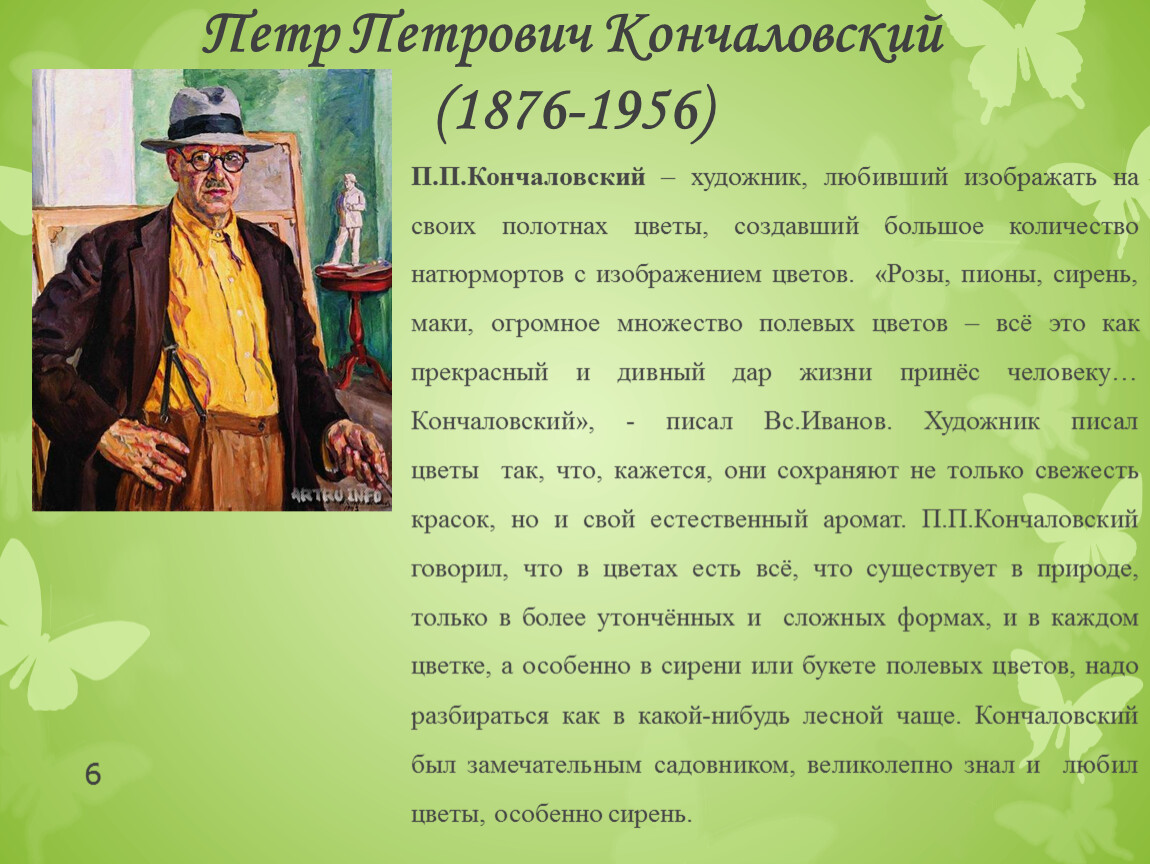 Петр Петрович Кончаловский
(1876-1956)

ARTRU.INFO

П.П.Кончаловский – художник, любивший изображать на своих полотнах цветы, создавший большое количество натюрмортов с изображением цветов. «Розы, пионы, сирень, маки, огромное множество полевых цветов – всё это как прекрасный и дивный дар жизни принёс человеку… Кончаловский», - писал Вс.Иванов. Художник писал цветы так, что, кажется, они сохраняют не только свежесть красок, но и свой естественный аромат. П.П.Кончаловский говорил, что в цветах есть всё, что существует в природе, только в более утончённых и сложных формах, и в каждом цветке, а особенно в сирени или букете полевых цветов, надо разбираться как в какой-нибудь лесной чаще. Кончаловский был замечательным садовником, великолепно знал и любил цветы, особенно сирень.

6